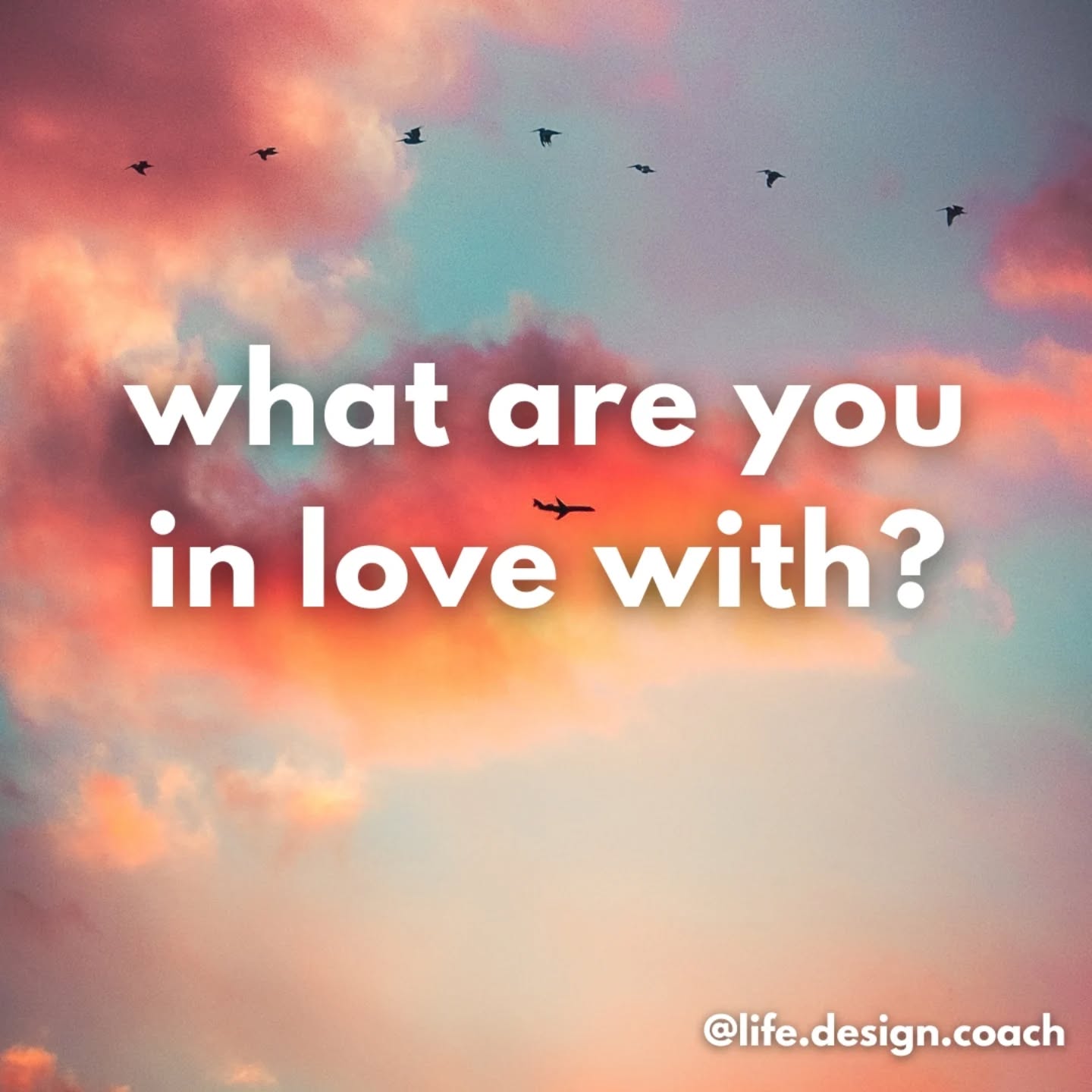 what are you in love with?

@life.design.coach